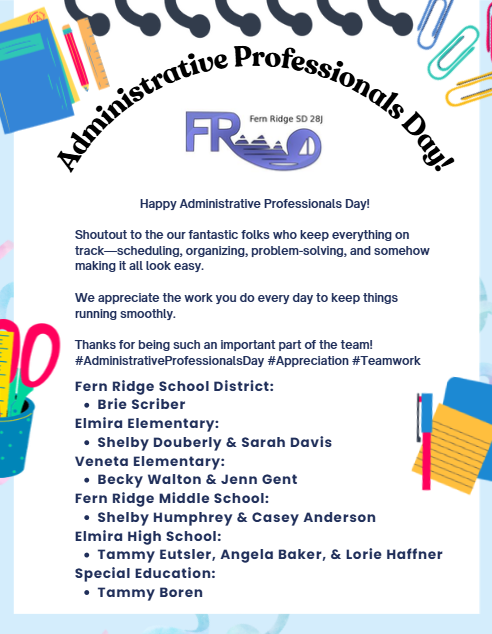 Administrative Professionals Day!

FR Fern Ridge SD 28J

Happy Administrative Professionals Day!

Shoutout to the our fantastic folks who keep everything on track—scheduling, organizing, problem-solving, and somehow making it all look easy.

We appreciate the work you do every day to keep things running smoothly.

Thanks for being such an important part of the team! #AdministrativeProfessionalsDay #Appreciation #Teamwork

Fern Ridge School District:
• Brie Scriber
Elmira Elementary:
• Shelby Douberly & Sarah Davis
Veneta Elementary:
• Becky Walton & Jenn Gent
Fern Ridge Middle School:
• Shelby Humphrey & Casey Anderson
Elmira High School:
• Tammy Eutsler, Angela Baker, & Lorie Haffner
Special Education:
• Tammy Boren